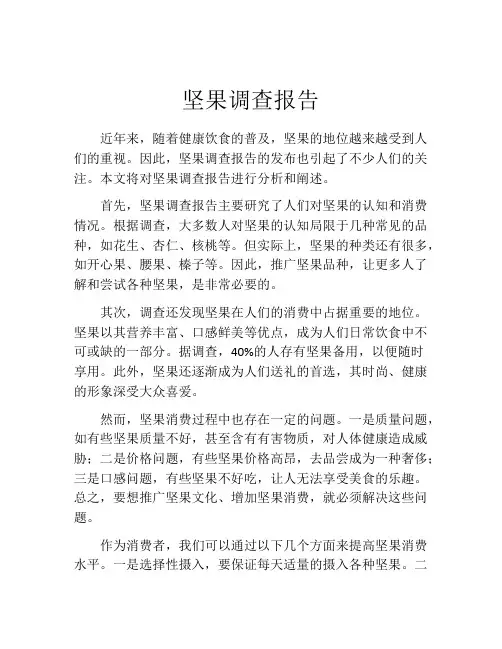 坚果调查报告

近年来，随着健康饮食的普及，坚果的地位越来越受到人们的重视。因此，坚果调查报告的发布也引起了不少人们的关注。本文将对坚果调查报告进行分析和阐述。

首先，坚果调查报告主要研究了人们对坚果的认知和消费情况。根据调查，大多数人对坚果的认知局限于几种常见的品种，如花生、杏仁、核桃等。但实际上，坚果的种类还有很多，如开心果、腰果、榛子等。因此，推广坚果品种，让更多人了解和尝试各种坚果，是非常必要的。

其次，调查还发现坚果在人们的消费中占据重要的地位。坚果以其营养丰富、口感鲜美等优点，成为人们日常饮食中不可或缺的一部分。据调查，40%的人存有坚果备用，以便随时享用。此外，坚果还逐渐成为人们送礼的首选，其时尚、健康的形象深受大众喜爱。

然而，坚果消费过程中也存在一定的问题。一是质量问题，如有些坚果质量不好，甚至含有有害物质，对人体健康造成威胁；二是价格问题，有些坚果价格高昂，去品尝成为一种奢侈；三是口感问题，有些坚果不好吃，让人无法享受美食的乐趣。总之，要想推广坚果文化、增加坚果消费，就必须解决这些问题。

作为消费者，我们可以通过以下几个方面来提高坚果消费水平。一是选择性摄入，要保证每天适量的摄入各种坚果。二